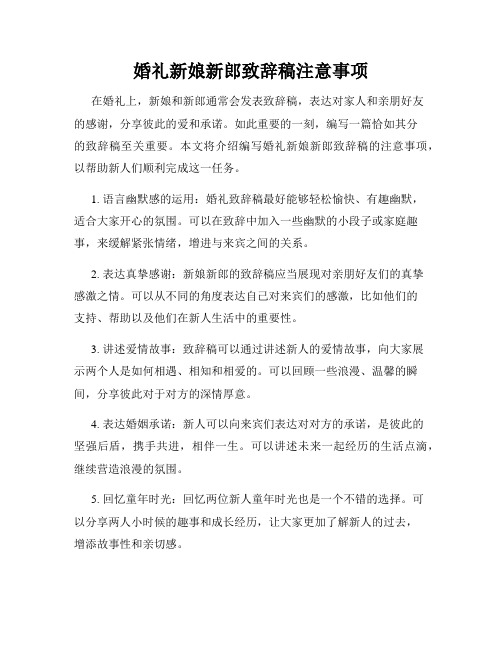 婚礼新娘新郎致辞稿注意事项

在婚礼上，新娘和新郎通常会发表致辞稿，表达对家人和亲朋好友的感谢，分享彼此的爱和承诺。如此重要的一刻，编写一篇恰如其分的致辞稿至关重要。本文将介绍编写婚礼新娘新郎致辞稿的注意事项，以帮助新人们顺利完成这一任务。

1. 语言幽默感的运用：婚礼致辞稿最好能够轻松愉快、有趣幽默，适合大家开心的氛围。可以在致辞中加入一些幽默的小段子或家庭趣事，来缓解紧张情绪，增进与来宾之间的关系。

2. 表达真挚感谢：新娘新郎的致辞稿应当展现对亲朋好友们的真挚感激之情。可以从不同的角度表达自己对来宾们的感激，比如他们的支持、帮助以及他们在新人生活中的重要性。

3. 讲述爱情故事：致辞稿可以通过讲述新人的爱情故事，向大家展示两个人是如何相遇、相知和相爱的。可以回顾一些浪漫、温馨的瞬间，分享彼此对于对方的深情厚意。

4. 表达婚姻承诺：新人可以向来宾们表达对对方的承诺，是彼此的坚强后盾，携手共进，相伴一生。可以讲述未来一起经历的生活点滴，继续营造浪漫的氛围。

5. 回忆童年时光：回忆两位新人童年时光也是一个不错的选择。可以分享两人小时候的趣事和成长经历，让大家更加了解新人的过去，增添故事性和亲切感。